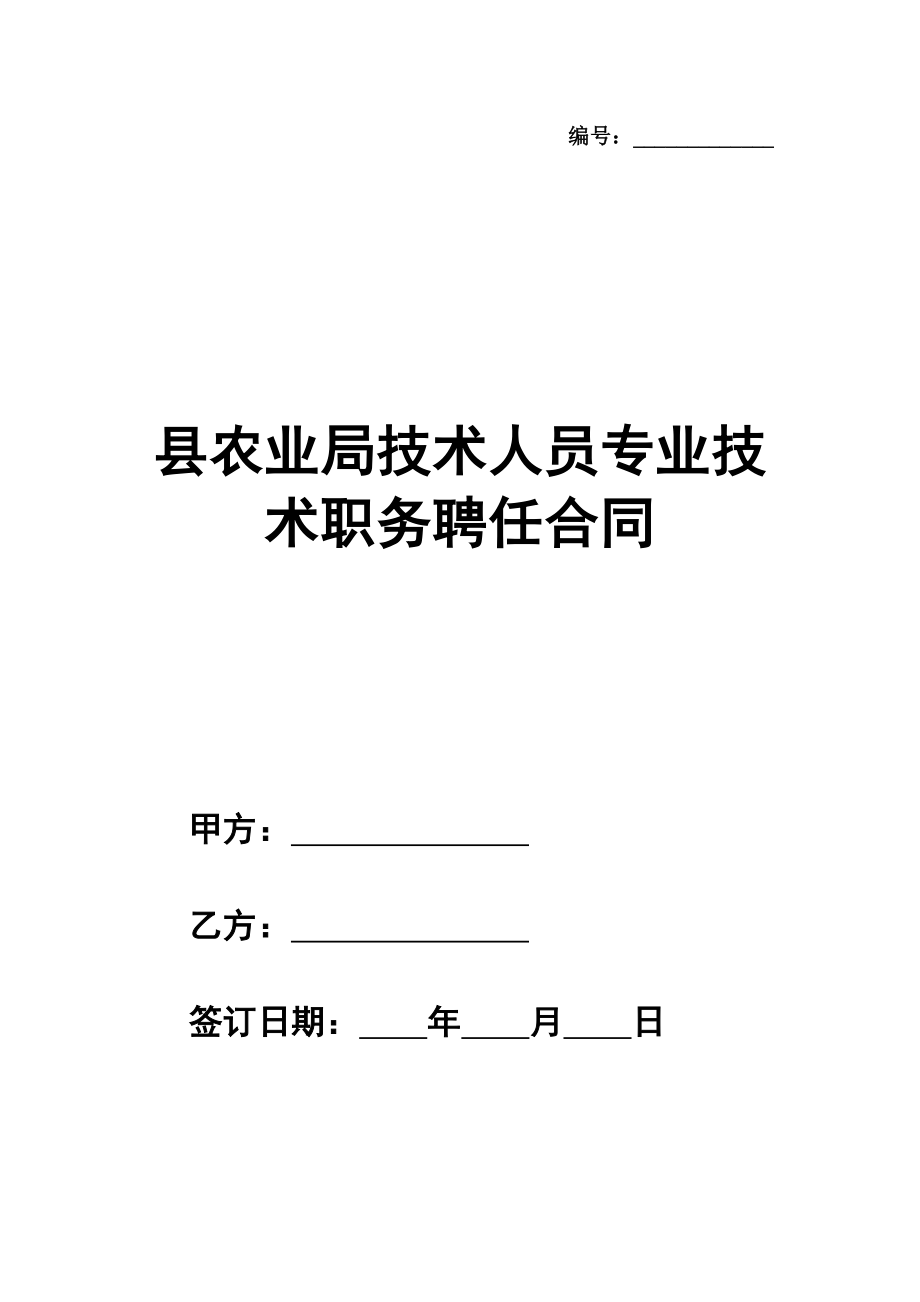 编号：____________

县农业局技术人员专业技术职务聘任合同

甲方：________________

乙方：________________

签订日期：____年____月____日